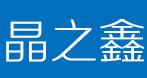 晶之鑫